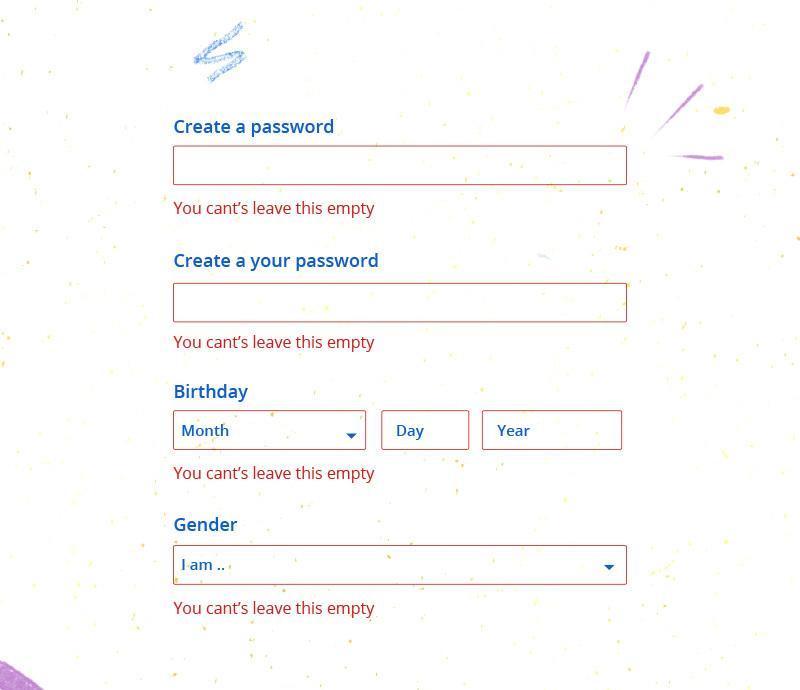 Create a password

You cant's leave this empty

Create a your password

You cant's leave this empty

Birthday

Month

Day

Year

You cant's leave this empty

Gender

I am ..

You cant's leave this empty